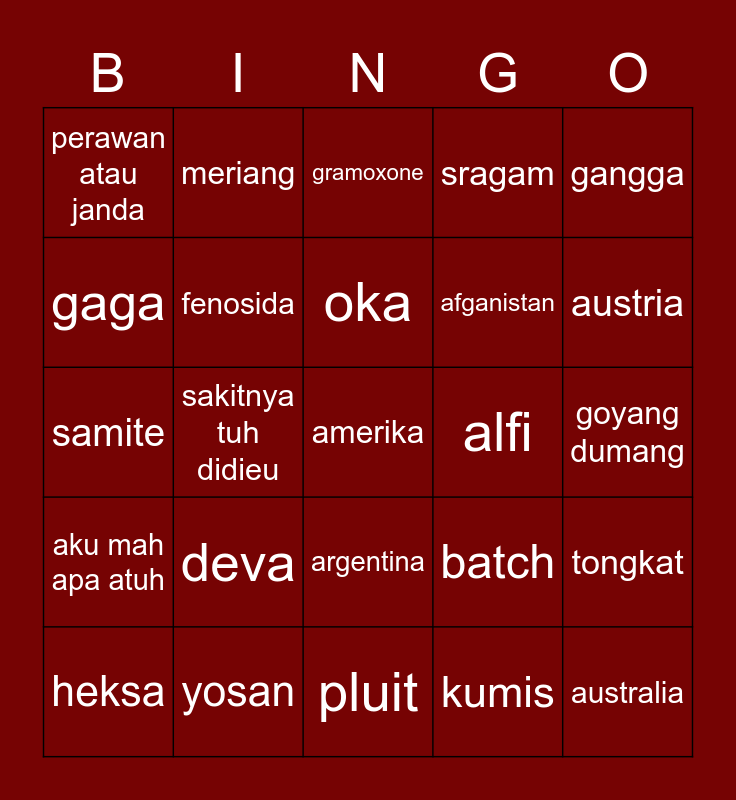 | B | I | N | G | O |
|---|---|---|---|---|
| perawan atau janda | meriang | gramoxone | sragam | gangga |
| gaga | fenosida | oka | afganistan | austria |
| samite | sakitnya tuh didieu | amerika | alfi | goyang dumang |
| aku mah apa atuh | deva | argentina | batch | tongkat |
| heksa | yosan | pluit | kumis | australia |